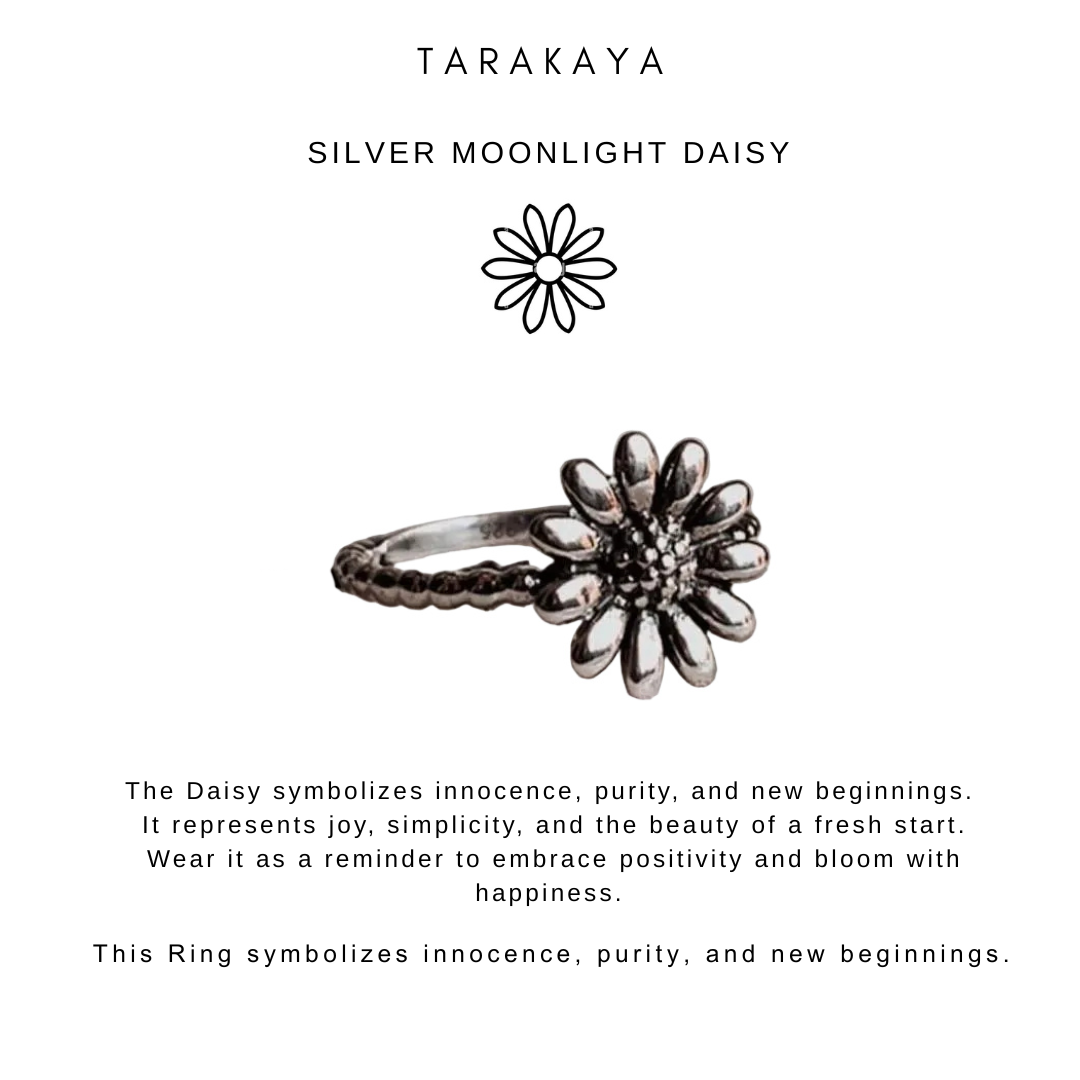 TARAKAYA

SILVER MOONLIGHT DAISY

The Daisy symbolizes innocence, purity, and new beginnings. It represents joy, simplicity, and the beauty of a fresh start. Wear it as a reminder to embrace positivity and bloom with happiness.

This Ring symbolizes innocence, purity, and new beginnings.